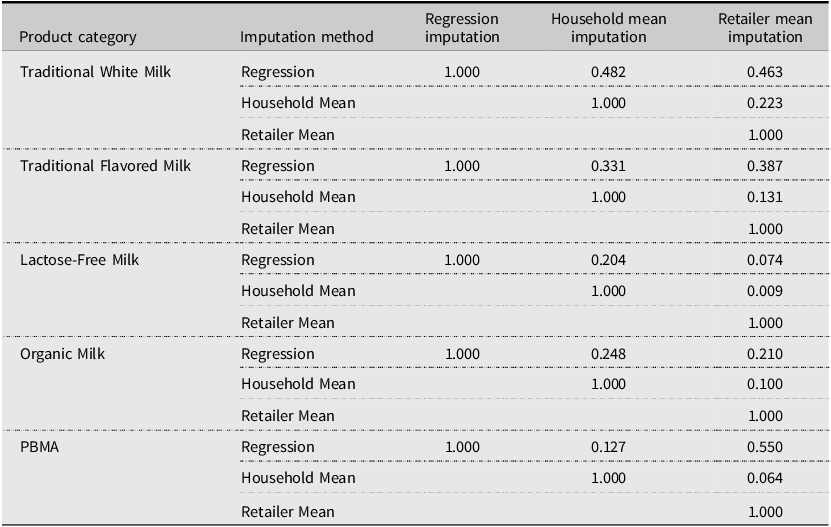 | Product category | Imputation method | Regression imputation | Household mean imputation | Retailer mean imputation |
|---|---|---|---|---|
| Traditional White Milk | Regression | 1.000 | 0.482 | 0.463 |
| | Household Mean | | 1.000 | 0.223 |
| | Retailer Mean | | | 1.000 |
| Traditional Flavored Milk | Regression | 1.000 | 0.331 | 0.387 |
| | Household Mean | | 1.000 | 0.131 |
| | Retailer Mean | | | 1.000 |
| Lactose-Free Milk | Regression | 1.000 | 0.204 | 0.074 |
| | Household Mean | | 1.000 | 0.009 |
| | Retailer Mean | | | 1.000 |
| Organic Milk | Regression | 1.000 | 0.248 | 0.210 |
| | Household Mean | | 1.000 | 0.100 |
| | Retailer Mean | | | 1.000 |
| PBMA | Regression | 1.000 | 0.127 | 0.550 |
| | Household Mean | | 1.000 | 0.064 |
| | Retailer Mean | | | 1.000 |